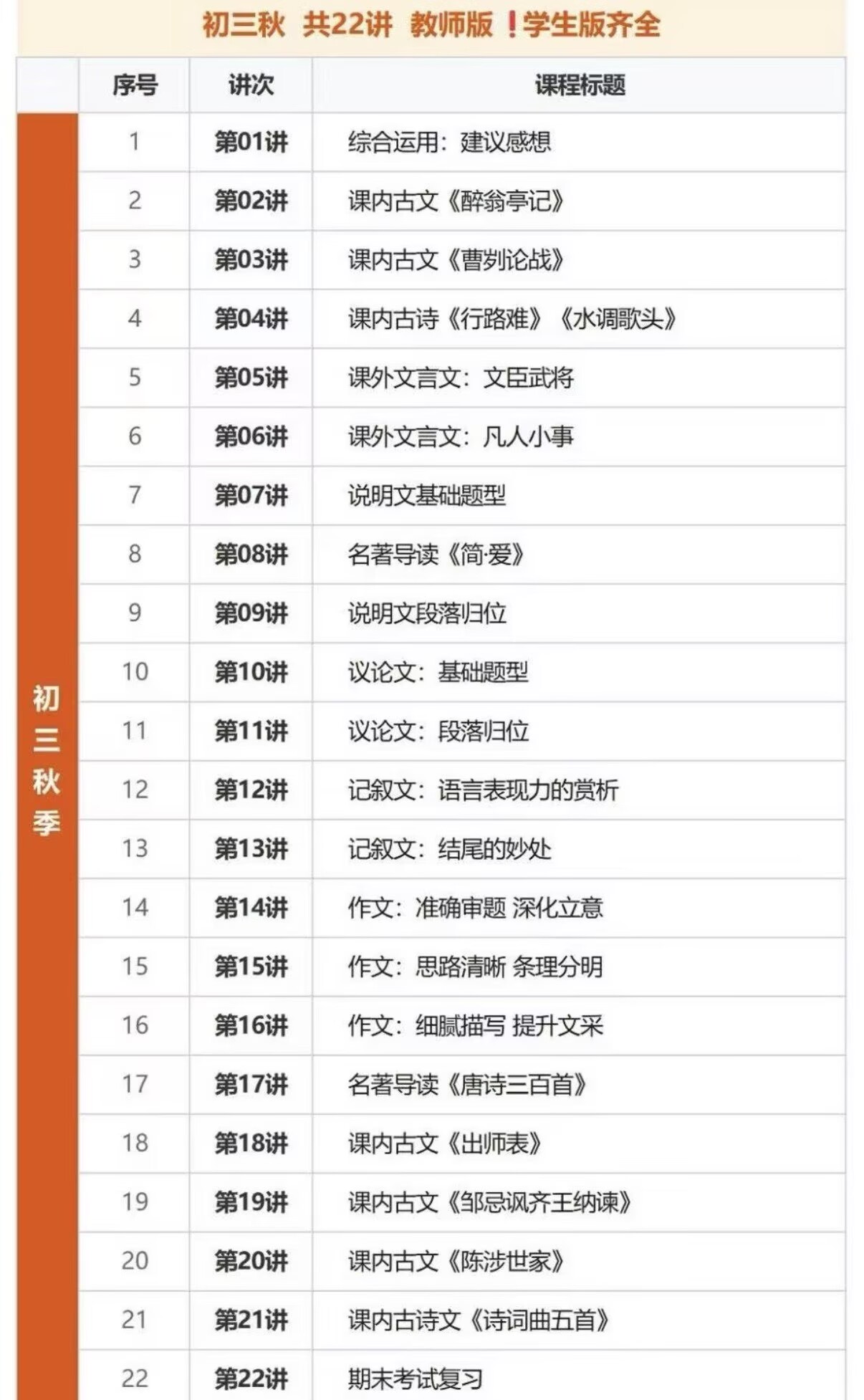 初三秋 共22讲 教师版！学生版齐全

| | 序号 | 讲次 | 课程标题 |
|---|---|---|---|
| 初三秋季 | 1 | 第01讲 | 综合运用：建议感想 |
| | 2 | 第02讲 | 课内古文《醉翁亭记》 |
| | 3 | 第03讲 | 课内古文《曹刿论战》 |
| | 4 | 第04讲 | 课内古诗《行路难》《水调歌头》 |
| | 5 | 第05讲 | 课外文言文：文臣武将 |
| | 6 | 第06讲 | 课外文言文：凡人小事 |
| | 7 | 第07讲 | 说明文基础题型 |
| | 8 | 第08讲 | 名著导读《简·爱》 |
| | 9 | 第09讲 | 说明文段落归位 |
| | 10 | 第10讲 | 议论文：基础题型 |
| | 11 | 第11讲 | 议论文：段落归位 |
| | 12 | 第12讲 | 记叙文：语言表现力的赏析 |
| | 13 | 第13讲 | 记叙文：结尾的妙处 |
| | 14 | 第14讲 | 作文：准确审题 深化立意 |
| | 15 | 第15讲 | 作文：思路清晰 条理分明 |
| | 16 | 第16讲 | 作文：细腻描写 提升文采 |
| | 17 | 第17讲 | 名著导读《唐诗三百首》 |
| | 18 | 第18讲 | 课内古文《出师表》 |
| | 19 | 第19讲 | 课内古文《邹忌讽齐王纳谏》 |
| | 20 | 第20讲 | 课内古文《陈涉世家》 |
| | 21 | 第21讲 | 课内古诗文《诗词曲五首》 |
| | 22 | 第22讲 | 期末考试复习 |